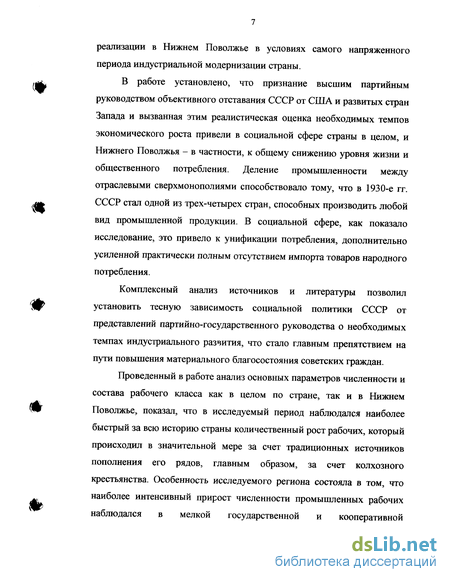 7

реализации в Нижнем Поволжье в условиях самого напряженного периода индустриальной модернизации страны.

В работе установлено, что признание высшим партийным руководством объективного отставания СССР от США и развитых стран Запада и вызванная этим реалистическая оценка необходимых темпов экономического роста привели в социальной сфере страны в целом, и Нижнего Поволжья – в частности, к общему снижению уровня жизни и общественного потребления. Деление промышленности между отраслевыми сверхмонополиями способствовало тому, что в 1930-е гг. СССР стал одной из трех-четырех стран, способных производить любой вид промышленной продукции. В социальной сфере, как показало исследование, это привело к унификации потребления, дополнительно усиленной практически полным отсутствием импорта товаров народного потребления.

Комплексный анализ источников и литературы позволил установить тесную зависимость социальной политики СССР от представлений партийно-государственного руководства о необходимых темпах индустриального развития, что стало главным препятствием на пути повышения материального благосостояния советских граждан.

Проведенный в работе анализ основных параметров численности и состава рабочего класса как в целом по стране, так и в Нижнем Поволжье, показал, что в исследуемый период наблюдался наиболее быстрый за всю историю страны количественный рост рабочих, который происходил в значительной мере за счет традиционных источников пополнения его рядов, главным образом, за счет колхозного крестьянства. Особенность исследуемого региона состояла в том, что наиболее интенсивный прирост численности промышленных рабочих наблюдался в мелкой государственной и кооперативной

dsLib.net
библиотека диссертаций